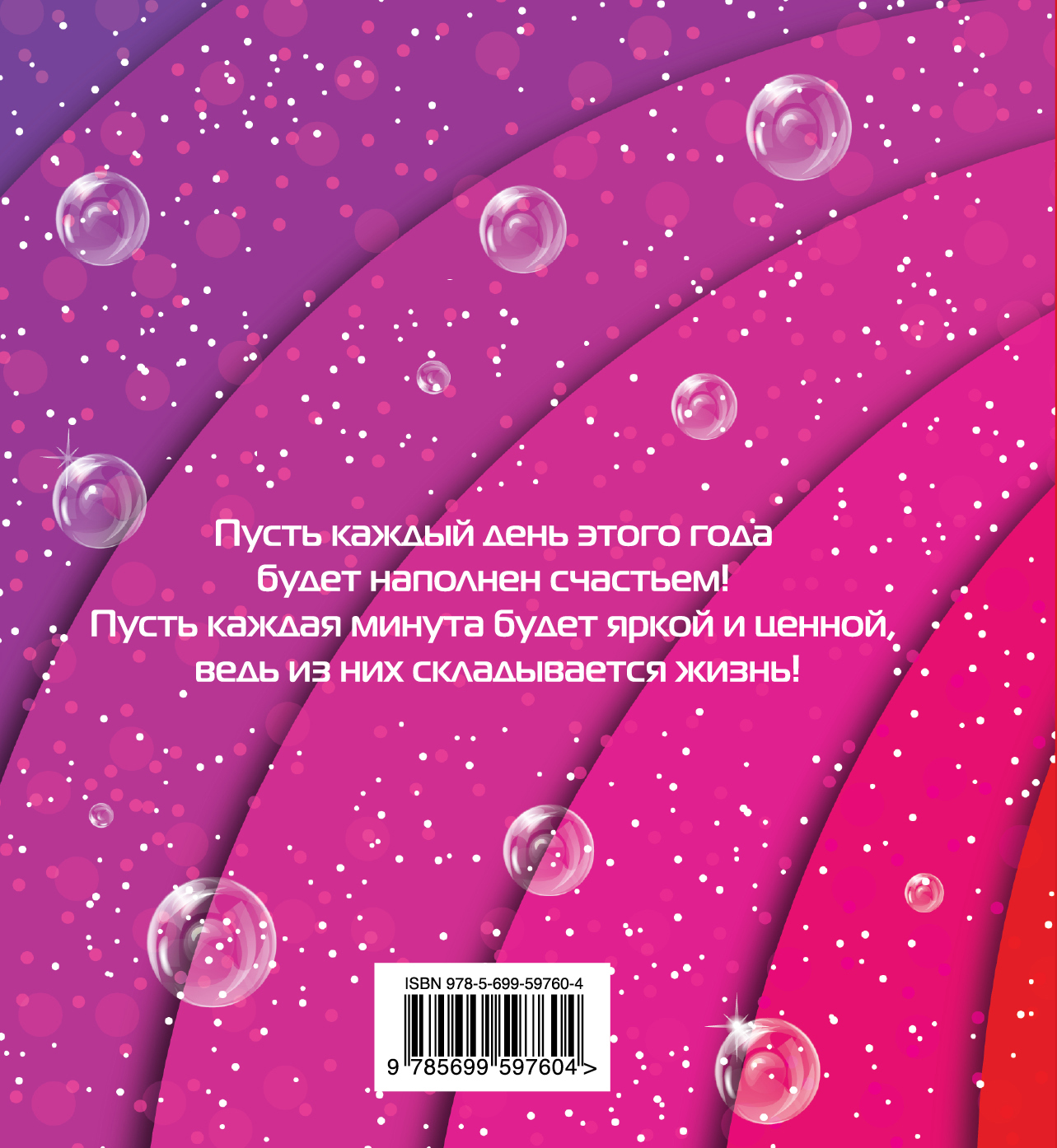 Пусть каждый день этого года
будет наполнен счастьем!
Пусть каждая минута будет яркой и ценной,
ведь из них складывается жизнь!

ISBN 978-5-699-59760-4

9 785699 597604 >